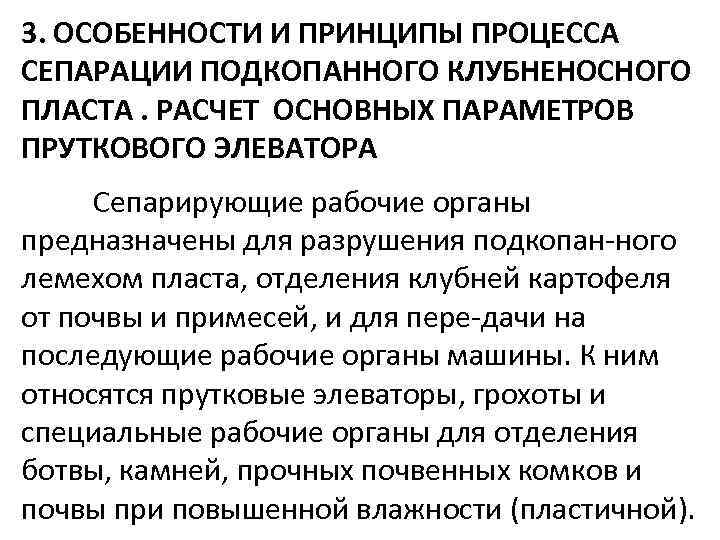 3. ОСОБЕННОСТИ И ПРИНЦИПЫ ПРОЦЕССА СЕПАРАЦИИ ПОДКОПАННОГО КЛУБНЕНОСНОГО ПЛАСТА . РАСЧЕТ ОСНОВНЫХ ПАРАМЕТРОВ ПРУТКОВОГО ЭЛЕВАТОРА

Сепарирующие рабочие органы предназначены для разрушения подкопан-ного лемехом пласта, отделения клубней картофеля от почвы и примесей, и для пере-дачи на последующие рабочие органы машины. К ним относятся прутковые элеваторы, грохоты и специальные рабочие органы для отделения ботвы, камней, прочных почвенных комков и почвы при повышенной влажности (пластичной).